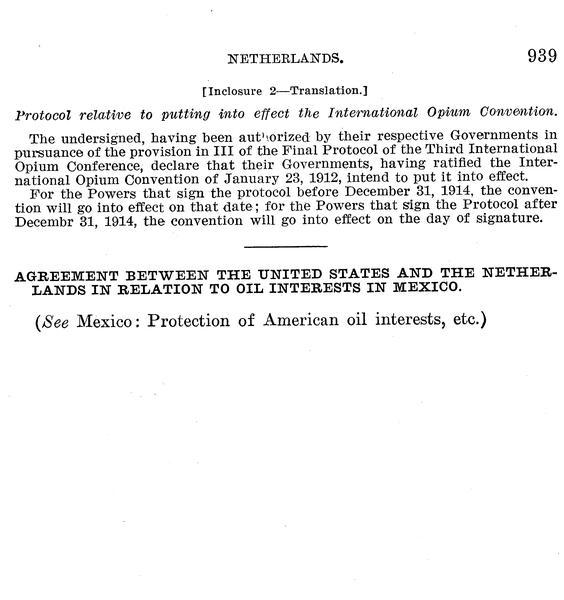 NETHERLANDS. 939

[Inclosure 2—Translation.]

Protocol relative to putting into effect the International Opium Convention.

The undersigned, having been authorized by their respective Governments in pursuance of the provision in III of the Final Protocol of the Third International Opium Conference, declare that their Governments, having ratified the International Opium Convention of January 23, 1912, intend to put it into effect.

For the Powers that sign the protocol before December 31, 1914, the convention will go into effect on that date; for the Powers that sign the Protocol after Decembr 31, 1914, the convention will go into effect on the day of signature.

AGREEMENT BETWEEN THE UNITED STATES AND THE NETHERLANDS IN RELATION TO OIL INTERESTS IN MEXICO.

(See Mexico: Protection of American oil interests, etc.)